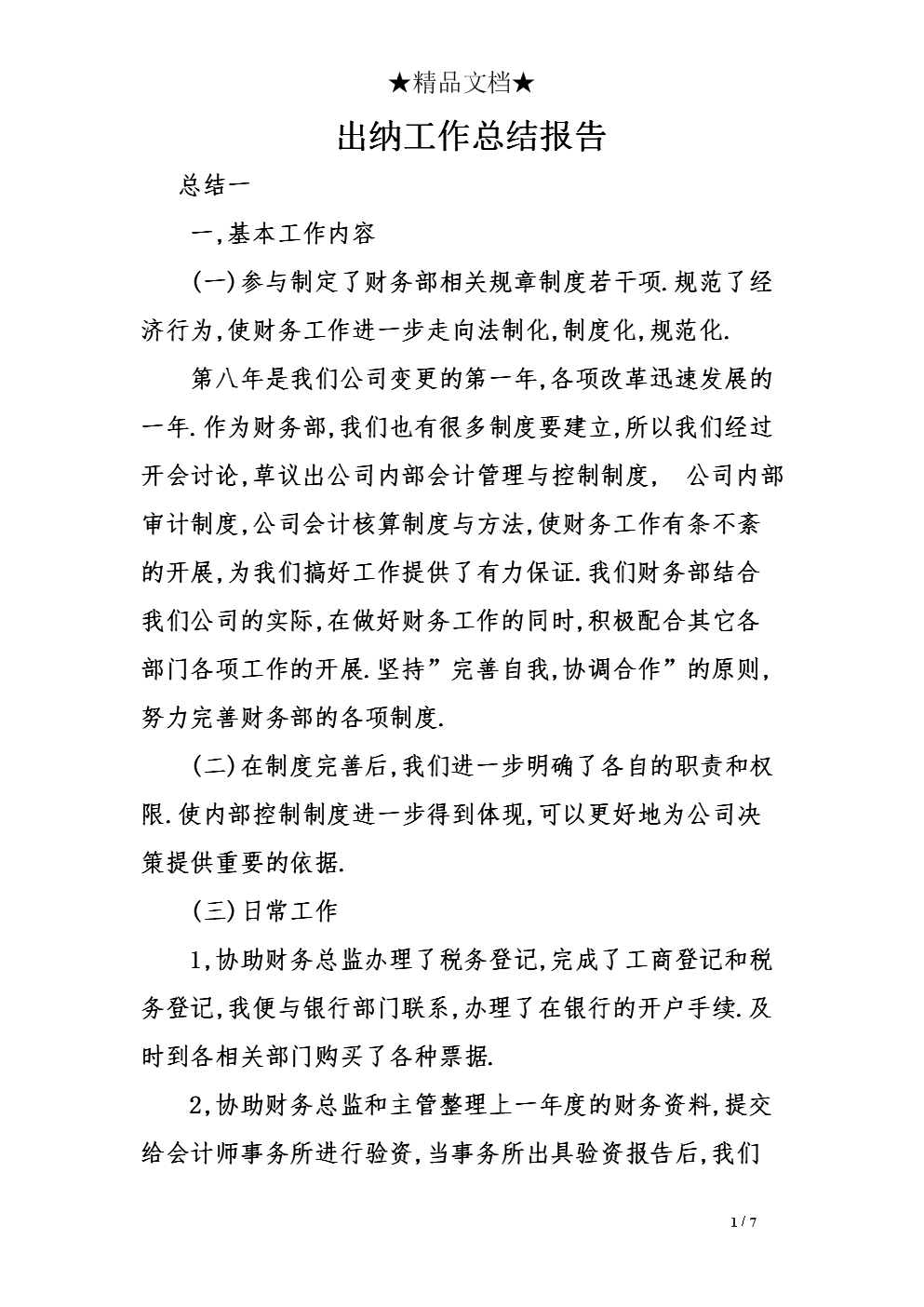 ★精品文档★

出纳工作总结报告

总结一

一,基本工作内容

(一)参与制定了财务部相关规章制度若干项.规范了经济行为,使财务工作进一步走向法制化,制度化,规范化.

第八年是我们公司变更的第一年,各项改革迅速发展的一年.作为财务部,我们也有很多制度要建立,所以我们经过开会讨论,草议出公司内部会计管理与控制制度, 公司内部审计制度,公司会计核算制度与方法,使财务工作有条不紊的开展,为我们搞好工作提供了有力保证.我们财务部结合我们公司的实际,在做好财务工作的同时,积极配合其它各部门各项工作的开展.坚持”完善自我,协调合作”的原则,努力完善财务部的各项制度.

(二)在制度完善后,我们进一步明确了各自的职责和权限.使内部控制制度进一步得到体现,可以更好地为公司决策提供重要的依据.

(三)日常工作

1,协助财务总监办理了税务登记,完成了工商登记和税务登记,我便与银行部门联系,办理了在银行的开户手续.及时到各相关部门购买了各种票据.

2,协助财务总监和主管整理上一年度的财务资料,提交给会计师事务所进行验资,当事务所出具验资报告后,我们

1 / 7